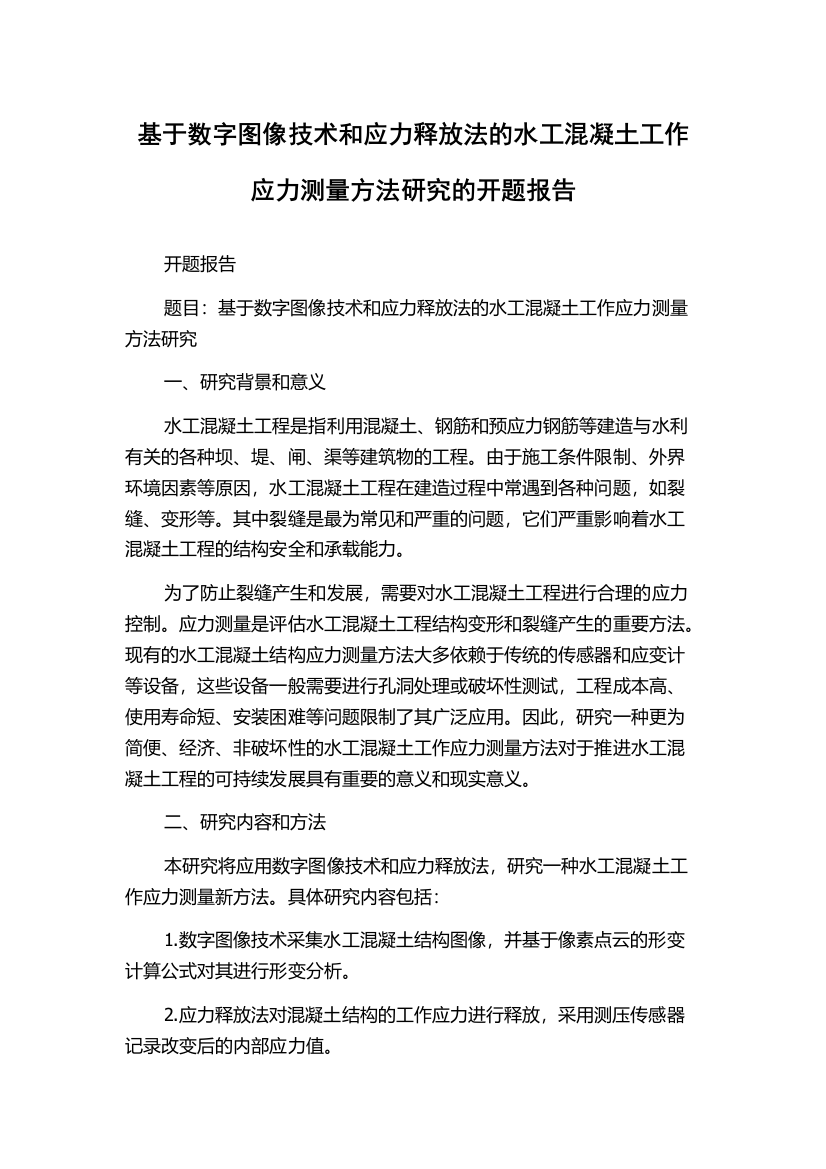 基于数字图像技术和应力释放法的水工混凝土工作应力测量方法研究的开题报告

开题报告

题目：基于数字图像技术和应力释放法的水工混凝土工作应力测量方法研究

一、研究背景和意义

水工混凝土工程是指利用混凝土、钢筋和预应力钢筋等建造与水利有关的各种坝、堤、闸、渠等建筑物的工程。由于施工条件限制、外界环境因素等原因，水工混凝土工程在建造过程中常遇到各种问题，如裂缝、变形等。其中裂缝是最为常见和严重的问题，它们严重影响着水工混凝土工程的结构安全和承载能力。

为了防止裂缝产生和发展，需要对水工混凝土工程进行合理的应力控制。应力测量是评估水工混凝土工程结构变形和裂缝产生的重要方法。现有的水工混凝土结构应力测量方法大多依赖于传统的传感器和应变计等设备，这些设备一般需要进行孔洞处理或破坏性测试，工程成本高、使用寿命短、安装困难等问题限制了其广泛应用。因此，研究一种更为简便、经济、非破坏性的水工混凝土工作应力测量方法对于推进水工混凝土工程的可持续发展具有重要的意义和现实意义。

二、研究内容和方法

本研究将应用数字图像技术和应力释放法，研究一种水工混凝土工作应力测量新方法。具体研究内容包括：

1.数字图像技术采集水工混凝土结构图像，并基于像素点云的形变计算公式对其进行形变分析。

2.应力释放法对混凝土结构的工作应力进行释放，采用测压传感器记录改变后的内部应力值。